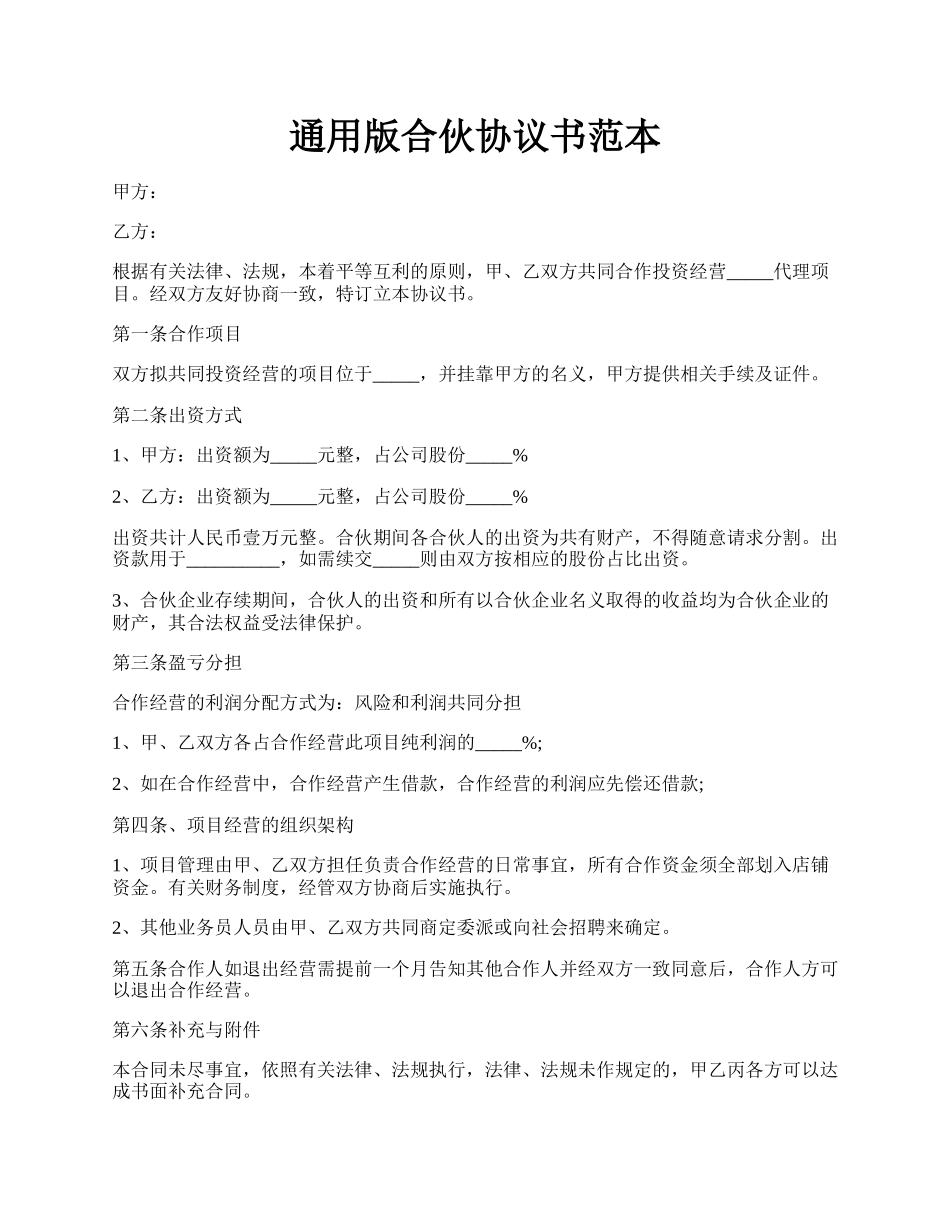 通用版合伙协议书范本

甲方：

乙方：

根据有关法律、法规，本着平等互利的原则，甲、乙双方共同合作投资经营_____代理项目。经双方友好协商一致，特订立本协议书。

第一条合作项目

双方拟共同投资经营的项目位于_____，并挂靠甲方的名义，甲方提供相关手续及证件。

第二条出资方式

1、甲方：出资额为_____元整，占公司股份_____%

2、乙方：出资额为_____元整，占公司股份_____%

出资共计人民币壹万元整。合伙期间各合伙人的出资为共有财产，不得随意请求分割。出资款用于__________，如需续交_____则由双方按相应的股份占比出资。

3、合伙企业存续期间，合伙人的出资和所有以合伙企业名义取得的收益均为合伙企业的财产，其合法权益受法律保护。

第三条盈亏分担

合作经营的利润分配方式为：风险和利润共同分担

1、甲、乙双方各占合作经营此项目纯利润的_____%;

2、如在合作经营中，合作经营产生借款，合作经营的利润应先偿还借款;

第四条、项目经营的组织架构

1、项目管理由甲、乙双方担任负责合作经营的日常事宜，所有合作资金须全部划入店铺资金。有关财务制度，经管双方协商后实施执行。

2、其他业务员人员由甲、乙双方共同商定委派或向社会招聘来确定。

第五条合作人如退出经营需提前一个月告知其他合作人并经双方一致同意后，合作人方可以退出合作经营。

第六条补充与附件

本合同未尽事宜，依照有关法律、法规执行，法律、法规未作规定的，甲乙丙各方可以达成书面补充合同。